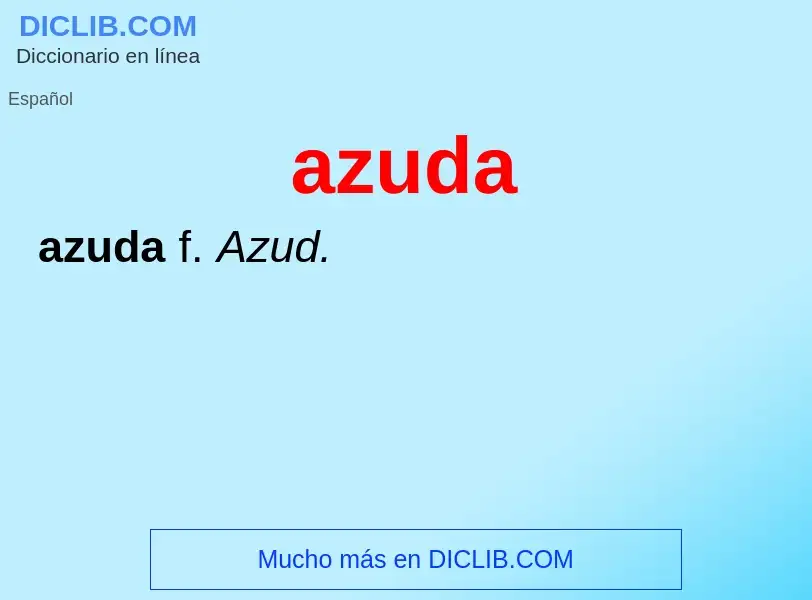 DICLIB.COM
Diccionario en línea

Español

azuda

azuda f. Azud.

Mucho más en DICLIB.COM